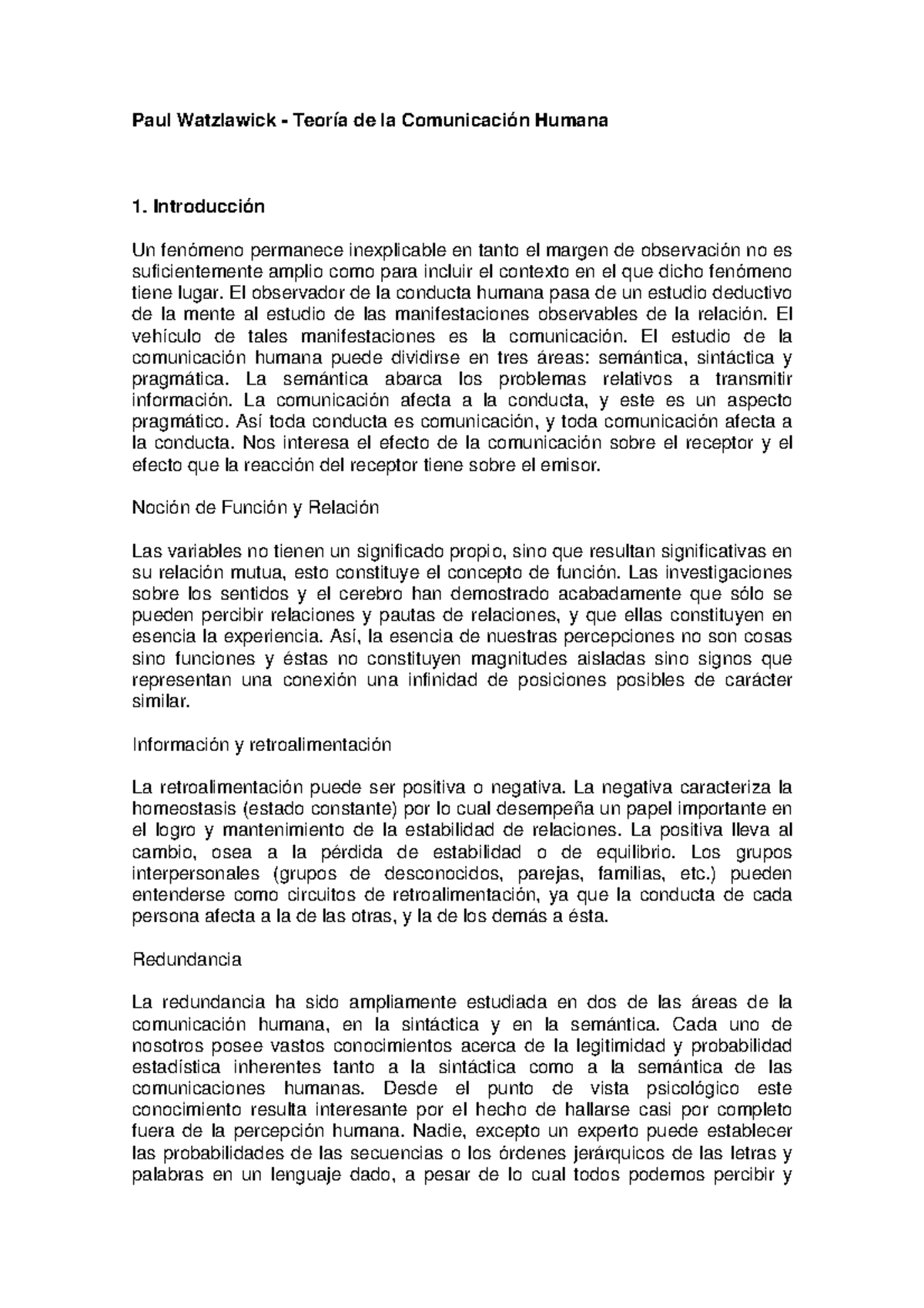 Paul Watzlawick - Teoría de la Comunicación Humana

1. Introducción

Un fenómeno permanece inexplicable en tanto el margen de observación no es suficientemente amplio como para incluir el contexto en el que dicho fenómeno tiene lugar. El observador de la conducta humana pasa de un estudio deductivo de la mente al estudio de las manifestaciones observables de la relación. El vehículo de tales manifestaciones es la comunicación. El estudio de la comunicación humana puede dividirse en tres áreas: semántica, sintáctica y pragmática. La semántica abarca los problemas relativos a transmitir información. La comunicación afecta a la conducta, y este es un aspecto pragmático. Así toda conducta es comunicación, y toda comunicación afecta a la conducta. Nos interesa el efecto de la comunicación sobre el receptor y el efecto que la reacción del receptor tiene sobre el emisor.

Noción de Función y Relación

Las variables no tienen un significado propio, sino que resultan significativas en su relación mutua, esto constituye el concepto de función. Las investigaciones sobre los sentidos y el cerebro han demostrado acabadamente que sólo se pueden percibir relaciones y pautas de relaciones, y que ellas constituyen en esencia la experiencia. Así, la esencia de nuestras percepciones no son cosas sino funciones y éstas no constituyen magnitudes aisladas sino signos que representan una conexión una infinidad de posiciones posibles de carácter similar.

Información y retroalimentación

La retroalimentación puede ser positiva o negativa. La negativa caracteriza la homeostasis (estado constante) por lo cual desempeña un papel importante en el logro y mantenimiento de la estabilidad de relaciones. La positiva lleva al cambio, osea a la pérdida de estabilidad o de equilibrio. Los grupos interpersonales (grupos de desconocidos, parejas, familias, etc.) pueden entenderse como circuitos de retroalimentación, ya que la conducta de cada persona afecta a la de las otras, y la de los demás a ésta.

Redundancia

La redundancia ha sido ampliamente estudiada en dos de las áreas de la comunicación humana, en la sintáctica y en la semántica. Cada uno de nosotros posee vastos conocimientos acerca de la legitimidad y probabilidad estadística inherentes tanto a la sintáctica como a la semántica de las comunicaciones humanas. Desde el punto de vista psicológico este conocimiento resulta interesante por el hecho de hallarse casi por completo fuera de la percepción humana. Nadie, excepto un experto puede establecer las probabilidades de las secuencias o los órdenes jerárquicos de las letras y palabras en un lenguaje dado, a pesar de lo cual todos podemos percibir y